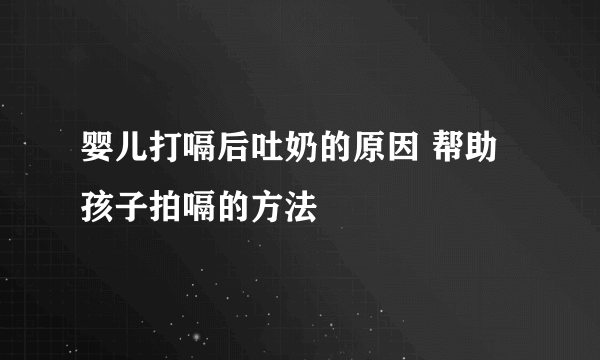 婴儿打嗝后吐奶的原因 帮助孩子拍嗝的方法